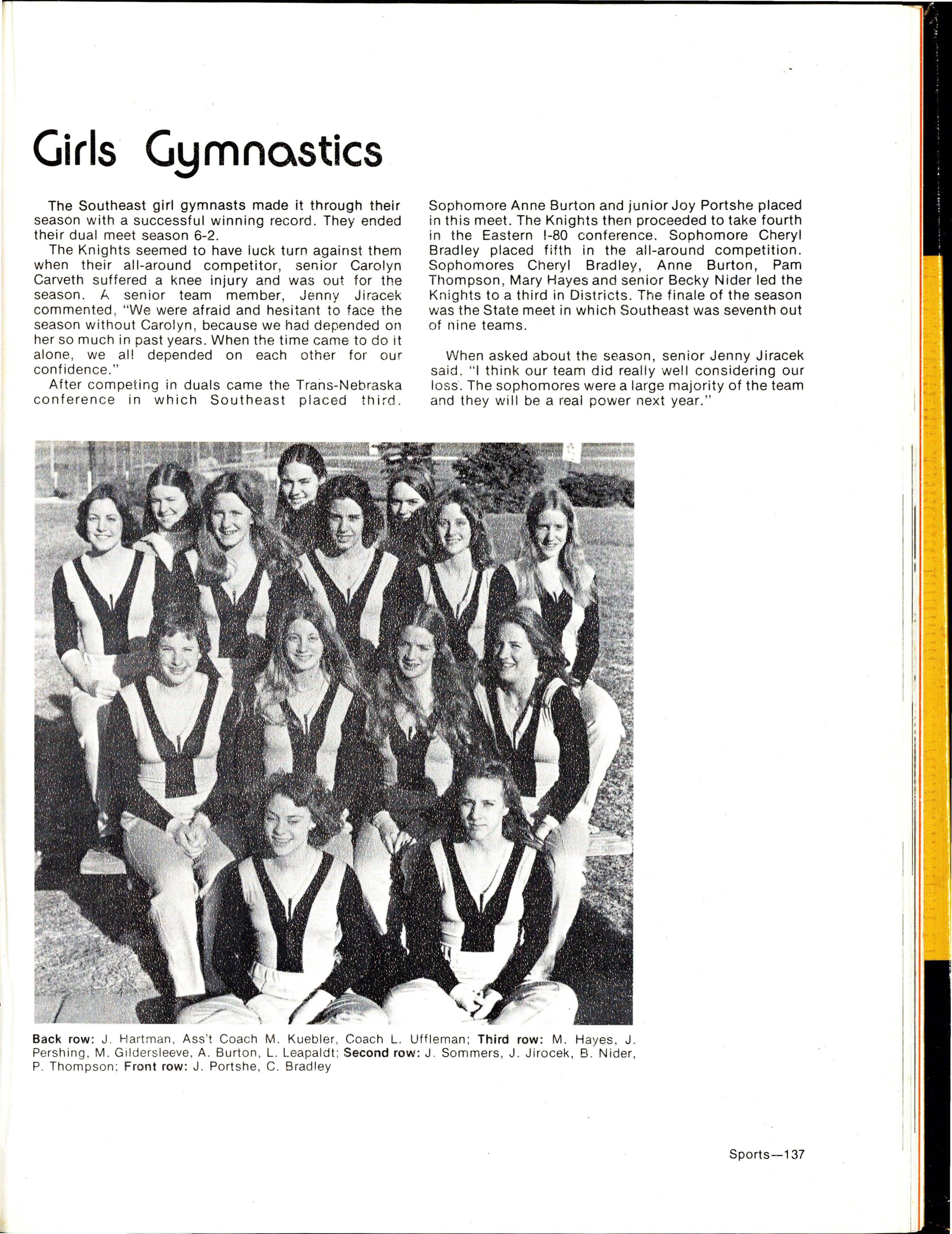 Girls Gymnastics

The Southeast girl gymnasts made it through their season with a successful winning record. They ended their dual meet season 6-2.

The Knights seemed to have luck turn against them when their all-around competitor, senior Carolyn Carveth suffered a knee injury and was out for the season. A senior team member, Jenny Jiracek commented, "We were afraid and hesitant to face the season without Carolyn, because we had depended on her so much in past years. When the time came to do it alone, we all depended on each other for our confidence."

After competing in duals came the Trans-Nebraska conference in which Southeast placed third. Sophomore Anne Burton and junior Joy Portshe placed in this meet. The Knights then proceeded to take fourth in the Eastern I-80 conference. Sophomore Cheryl Bradley placed fifth in the all-around competition. Sophomores Cheryl Bradley, Anne Burton, Pam Thompson, Mary Hayes and senior Becky Nider led the Knights to a third in Districts. The finale of the season was the State meet in which Southeast was seventh out of nine teams.

When asked about the season, senior Jenny Jiracek said, "I think our team did really well considering our loss. The sophomores were a large majority of the team and they will be a real power next year."

Back row: J. Hartman, Ass't Coach M. Kuebler, Coach L. Uffleman; Third row: M. Hayes, J. Pershing, M. Gildersleeve, A. Burton, L. Leapaldt; Second row: J. Sommers, J. Jirocek, B. Nider, P. Thompson; Front row: J. Portshe, C. Bradley

Sports—137